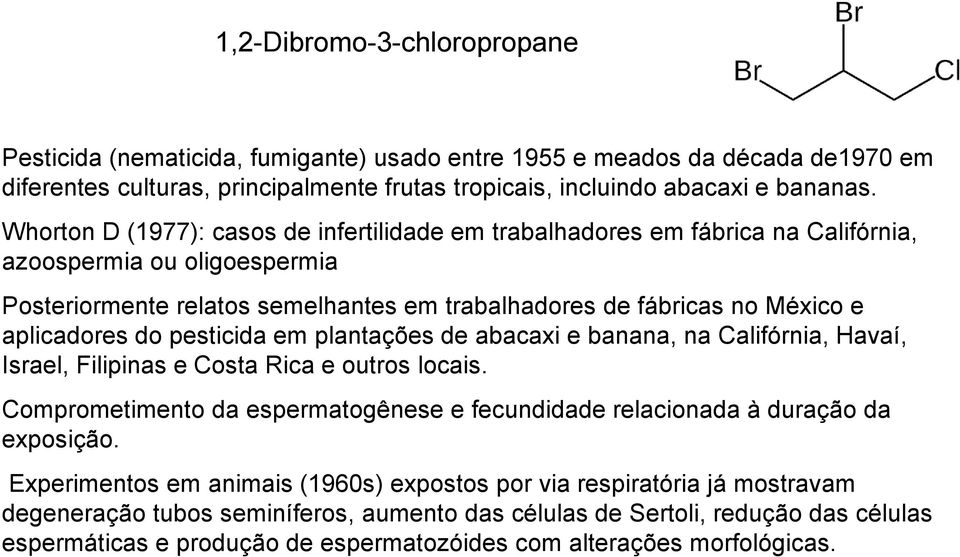 1,2-Dibromo-3-chloropropane

Br

Br

Cl

Pesticida (nematicida, fumigante) usado entre 1955 e meados da década de1970 em diferentes culturas, principalmente frutas tropicais, incluindo abacaxi e bananas.

Whorton D (1977): casos de infertilidade em trabalhadores em fábrica na Califórnia, azoospermia ou oligoespermia

Posteriormente relatos semelhantes em trabalhadores de fábricas no México e aplicadores do pesticida em plantações de abacaxi e banana, na Califórnia, Havaí, Israel, Filipinas e Costa Rica e outros locais.

Comprometimento da espermatogênese e fecundidade relacionada à duração da exposição.

Experimentos em animais (1960s) expostos por via respiratória já mostravam degeneração tubos seminíferos, aumento das células de Sertoli, redução das células espermáticas e produção de espermatozóides com alterações morfológicas.